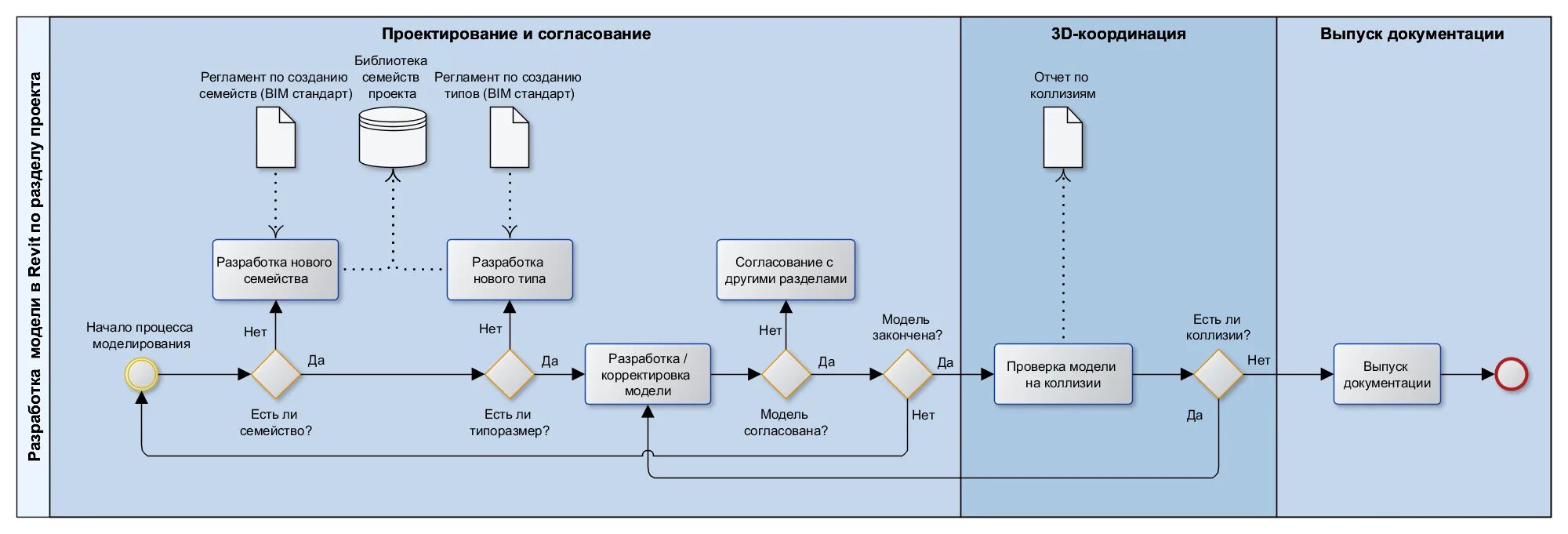 Разработка модели в Revit по разделу проекта

Проектирование и согласование

3D-координация

Выпуск документации

Регламент по созданию семейств (BIM стандарт)

Библиотека семейств проекта

Регламент по созданию типов (BIM стандарт)

Отчет по коллизиям

Разработка нового семейства

Разработка нового типа

Согласование с другими разделами

Начало процесса моделирования

Нет

Да

Есть ли семейство?

Нет

Да

Есть ли типоразмер?

Разработка / корректировка модели

Нет

Да

Модель согласована?

Модель закончена?

Да

Нет

Проверка модели на коллизии

Есть ли коллизии?

Нет

Да

Выпуск документации